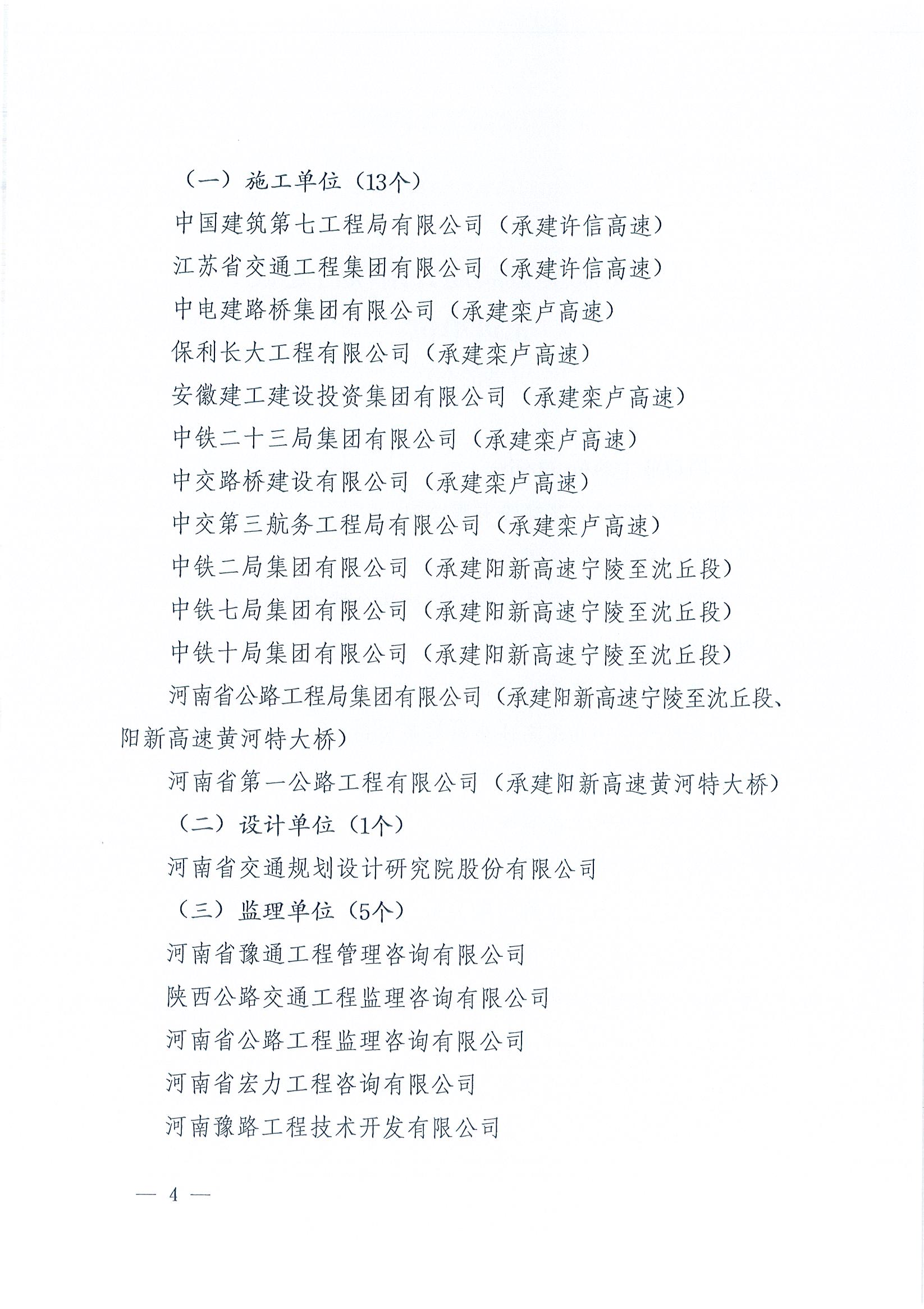 （一）施工单位（13个）

中国建筑第七工程局有限公司（承建许信高速）

江苏省交通工程集团有限公司（承建许信高速）

中电建路桥集团有限公司（承建栾卢高速）

保利长大工程有限公司（承建栾卢高速）

安徽建工建设投资集团有限公司（承建栾卢高速）

中铁二十三局集团有限公司（承建栾卢高速）

中交路桥建设有限公司（承建栾卢高速）

中交第三航务工程局有限公司（承建栾卢高速）

中铁二局集团有限公司（承建阳新高速宁陵至沈丘段）

中铁七局集团有限公司（承建阳新高速宁陵至沈丘段）

中铁十局集团有限公司（承建阳新高速宁陵至沈丘段）

河南省公路工程局集团有限公司（承建阳新高速宁陵至沈丘段、阳新高速黄河特大桥）

河南省第一公路工程有限公司（承建阳新高速黄河特大桥）

（二）设计单位（1个）

河南省交通规划设计研究院股份有限公司

（三）监理单位（5个）

河南省豫通工程管理咨询有限公司

陕西公路交通工程监理咨询有限公司

河南省公路工程监理咨询有限公司

河南省宏力工程咨询有限公司

河南豫路工程技术开发有限公司

— 4 —